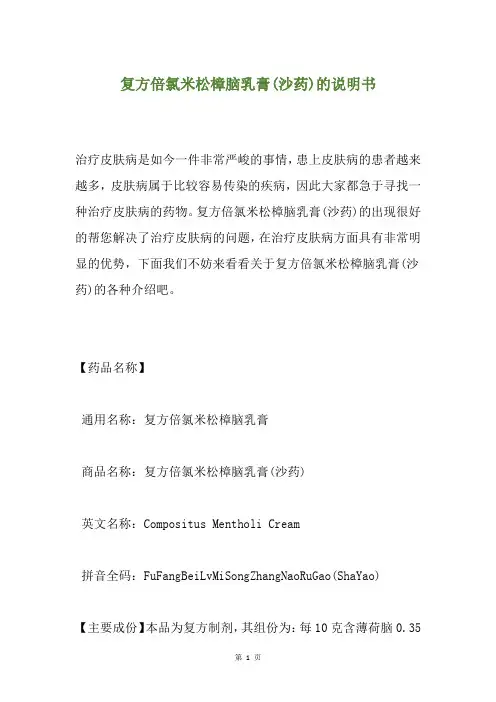 复方倍氯米松樟脑乳膏(沙药)的说明书

治疗皮肤病是如今一件非常严峻的事情，患上皮肤病的患者越来越多，皮肤病属于比较容易传染的疾病，因此大家都急于寻找一种治疗皮肤病的药物。复方倍氯米松樟脑乳膏(沙药)的出现很好的帮您解决了治疗皮肤病的问题，在治疗皮肤病方面具有非常明显的优势，下面我们不妨来看看关于复方倍氯米松樟脑乳膏(沙药)的各种介绍吧。

【药品名称】

通用名称：复方倍氯米松樟脑乳膏

商品名称：复方倍氯米松樟脑乳膏(沙药)

英文名称：Compositus Mentholi Cream

拼音全码：FuFangBeiLvMiSongZhangNaoRuGao(ShaYao)

【主要成份】本品为复方制剂，其组份为：每10克含薄荷脑0.35

第 1 页